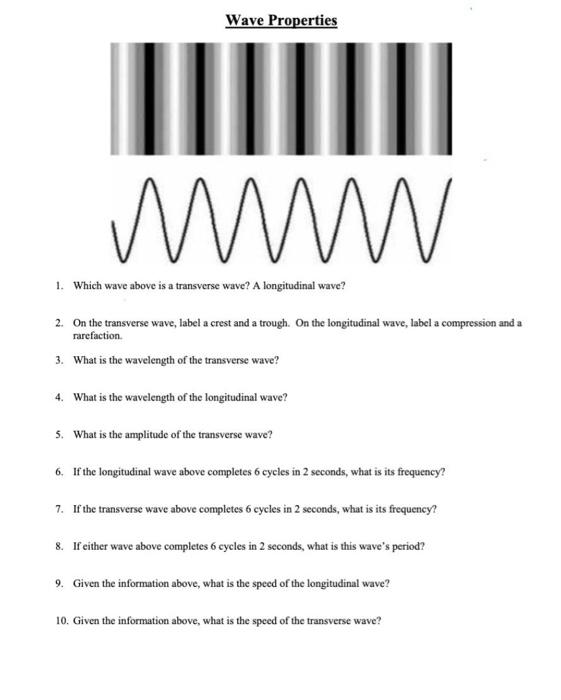 Wave Properties

1. Which wave above is a transverse wave? A longitudinal wave?

2. On the transverse wave, label a crest and a trough. On the longitudinal wave, label a compression and a rarefaction.

3. What is the wavelength of the transverse wave?

4. What is the wavelength of the longitudinal wave?

5. What is the amplitude of the transverse wave?

6. If the longitudinal wave above completes 6 cycles in 2 seconds, what is its frequency?

7. If the transverse wave above completes 6 cycles in 2 seconds, what is its frequency?

8. If either wave above completes 6 cycles in 2 seconds, what is this wave's period?

9. Given the information above, what is the speed of the longitudinal wave?

10. Given the information above, what is the speed of the transverse wave?